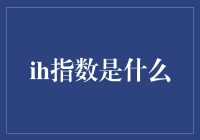 ih指数是什么